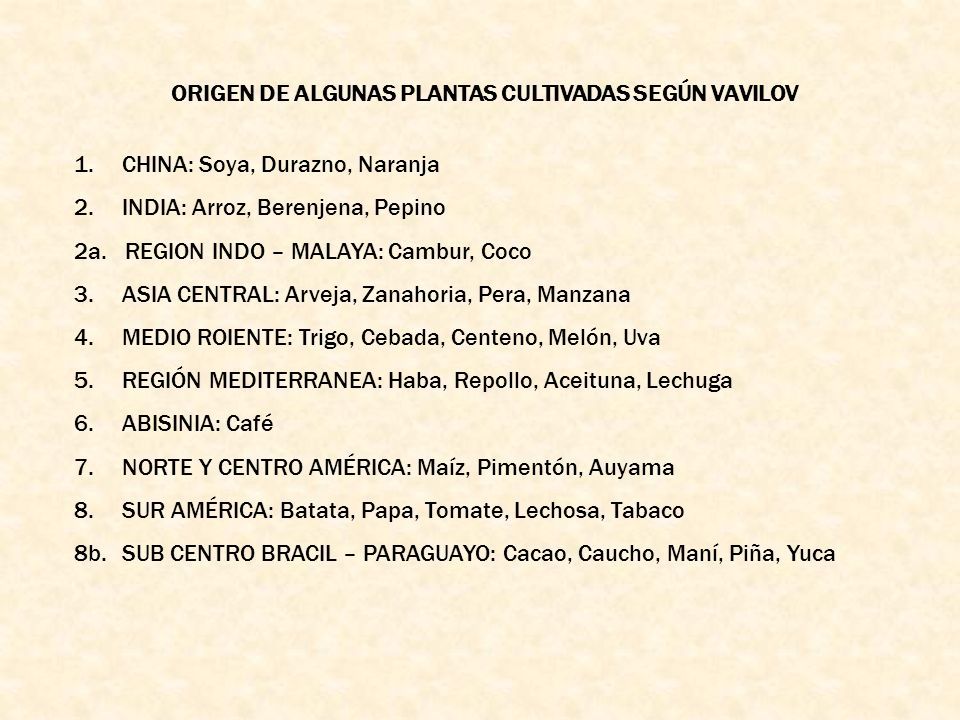 ORIGEN DE ALGUNAS PLANTAS CULTIVADAS SEGÚN VAVILOV

1. CHINA: Soya, Durazno, Naranja
2. INDIA: Arroz, Berenjena, Pepino
2a. REGION INDO – MALAYA: Cambur, Coco
3. ASIA CENTRAL: Arveja, Zanahoria, Pera, Manzana
4. MEDIO ROIENTE: Trigo, Cebada, Centeno, Melón, Uva
5. REGIÓN MEDITERRANEA: Haba, Repollo, Aceituna, Lechuga
6. ABISINIA: Café
7. NORTE Y CENTRO AMÉRICA: Maíz, Pimentón, Auyama
8. SUR AMÉRICA: Batata, Papa, Tomate, Lechosa, Tabaco
8b. SUB CENTRO BRACIL – PARAGUAYO: Cacao, Caucho, Maní, Piña, Yuca